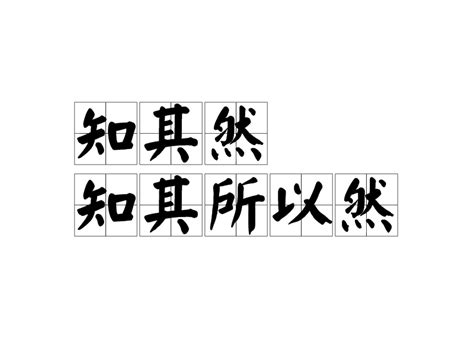 知其然
知其所以然